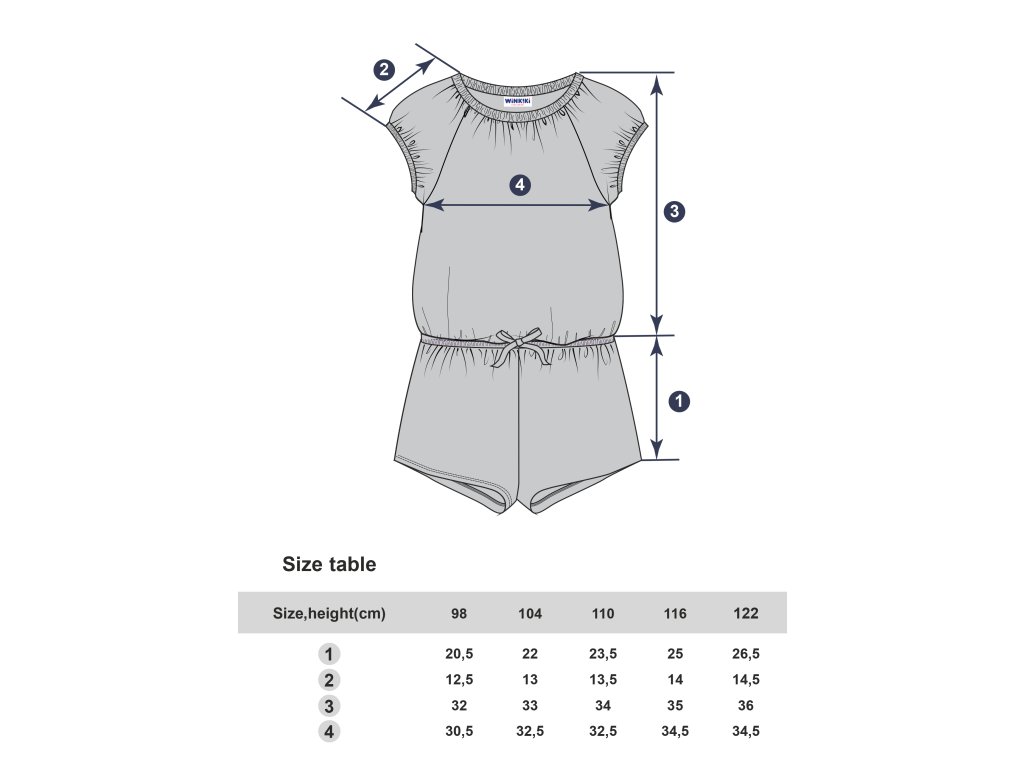 2

WINKIKI

4

3

1

Size table

| Size,height(cm) | 98 | 104 | 110 | 116 | 122 |
|---|---|---|---|---|---|
| 1 | 20,5 | 22 | 23,5 | 25 | 26,5 |
| 2 | 12,5 | 13 | 13,5 | 14 | 14,5 |
| 3 | 32 | 33 | 34 | 35 | 36 |
| 4 | 30,5 | 32,5 | 32,5 | 34,5 | 34,5 |